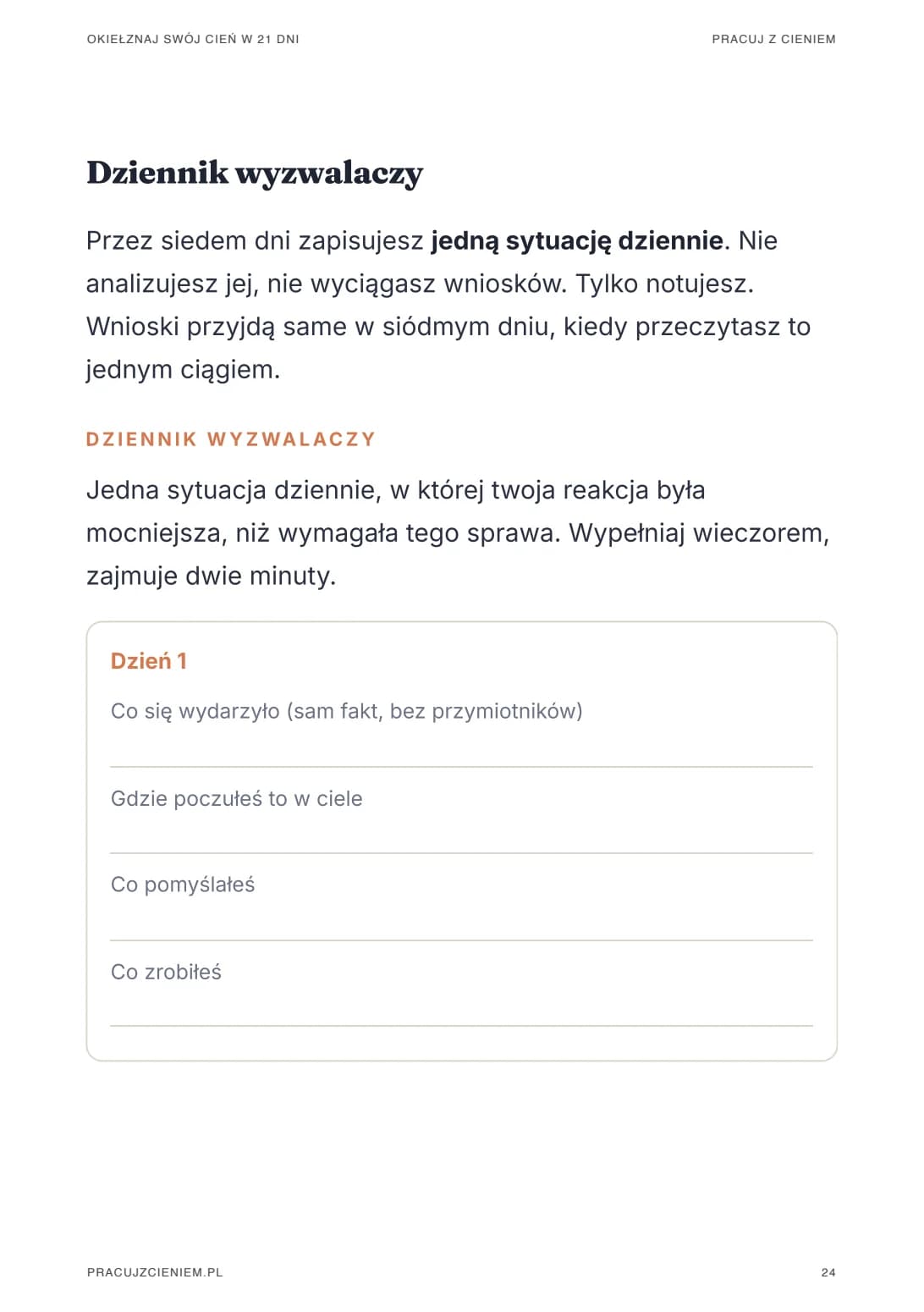 OKIEŁZNAJ SWÓJ CIEŃ W 21 DNI

PRACUJ Z CIENIEM

Dziennik wyzwalaczy

Przez siedem dni zapisujesz jedną sytuację dziennie. Nie analizujesz jej, nie wyciągasz wniosków. Tylko notujesz. Wnioski przyjdą same w siódmym dniu, kiedy przeczytasz to jednym ciągiem.

DZIENNIK WYZWALACZY

Jedna sytuacja dziennie, w której twoja reakcja była mocniejsza, niż wymagała tego sprawa. Wypełniaj wieczorem, zajmuje dwie minuty.

Dzień 1

Co się wydarzyło (sam fakt, bez przymiotników)

____

Gdzie poczułeś to w ciele

____

Co pomyślałeś

____

Co zrobiłeś

____

PRACUJZCIENIEM.PL

24